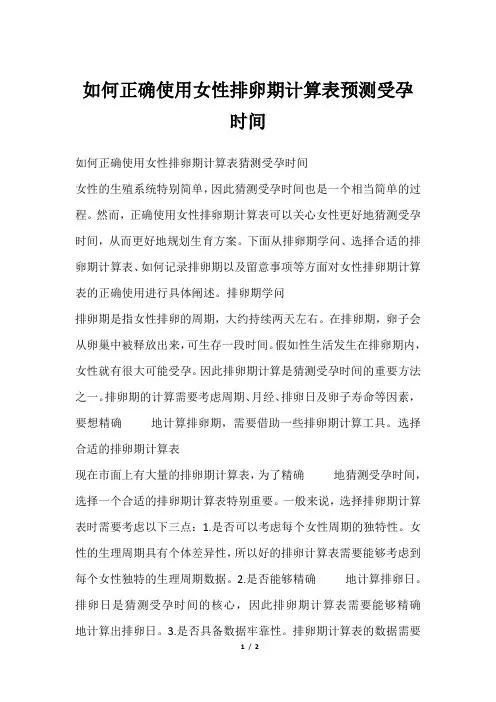 如何正确使用女性排卵期计算表预测受孕时间

如何正确使用女性排卵期计算表猜测受孕时间

女性的生殖系统特别简单，因此猜测受孕时间也是一个相当简单的过程。然而，正确使用女性排卵期计算表可以关心女性更好地猜测受孕时间，从而更好地规划生育方案。下面从排卵期学问、选择合适的排卵期计算表、如何记录排卵期以及留意事项等方面对女性排卵期计算表的正确使用进行具体阐述。排卵期学问

排卵期是指女性排卵的周期，大约持续两天左右。在排卵期，卵子会从卵巢中被释放出来，可生存一段时间。假如性生活发生在排卵期内，女性就有很大可能受孕。因此排卵期计算是猜测受孕时间的重要方法之一。排卵期的计算需要考虑周期、月经、排卵日及卵子寿命等因素，要想精确 地计算排卵期，需要借助一些排卵期计算工具。选择合适的排卵期计算表

现在市面上有大量的排卵期计算表，为了精确 地猜测受孕时间，选择一个合适的排卵期计算表特别重要。一般来说，选择排卵期计算表时需要考虑以下三点：1.是否可以考虑每个女性周期的独特性。女性的生理周期具有个体差异性，所以好的排卵计算表需要能够考虑到每个女性独特的生理周期数据。2.是否能够精确 地计算排卵日。排卵日是猜测受孕时间的核心，因此排卵期计算表需要能够精确地计算出排卵日。3.是否具备数据牢靠性。排卵期计算表的数据需要

1 / 2